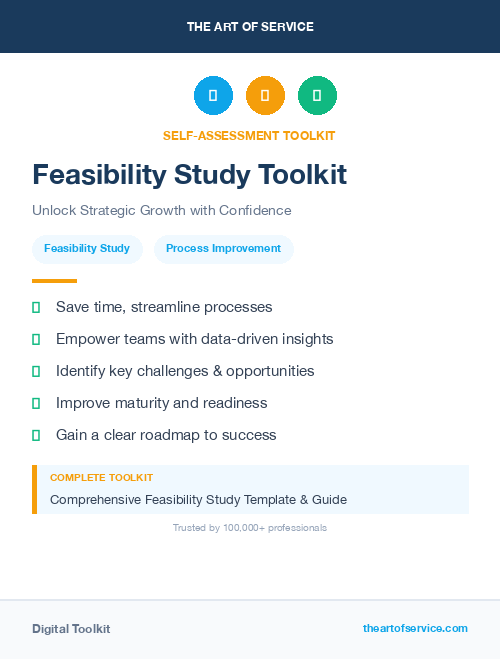 THE ART OF SERVICE

SELF-ASSESSMENT TOOLKIT

Feasibility Study Toolkit

Unlock Strategic Growth with Confidence

Feasibility Study

Process Improvement

Save time, streamline processes

Empower teams with data-driven insights

Identify key challenges & opportunities

Improve maturity and readiness

Gain a clear roadmap to success

COMPLETE TOOLKIT

Comprehensive Feasibility Study Template & Guide

Trusted by 100,000+ professionals

Digital Toolkit

theartofservice.com